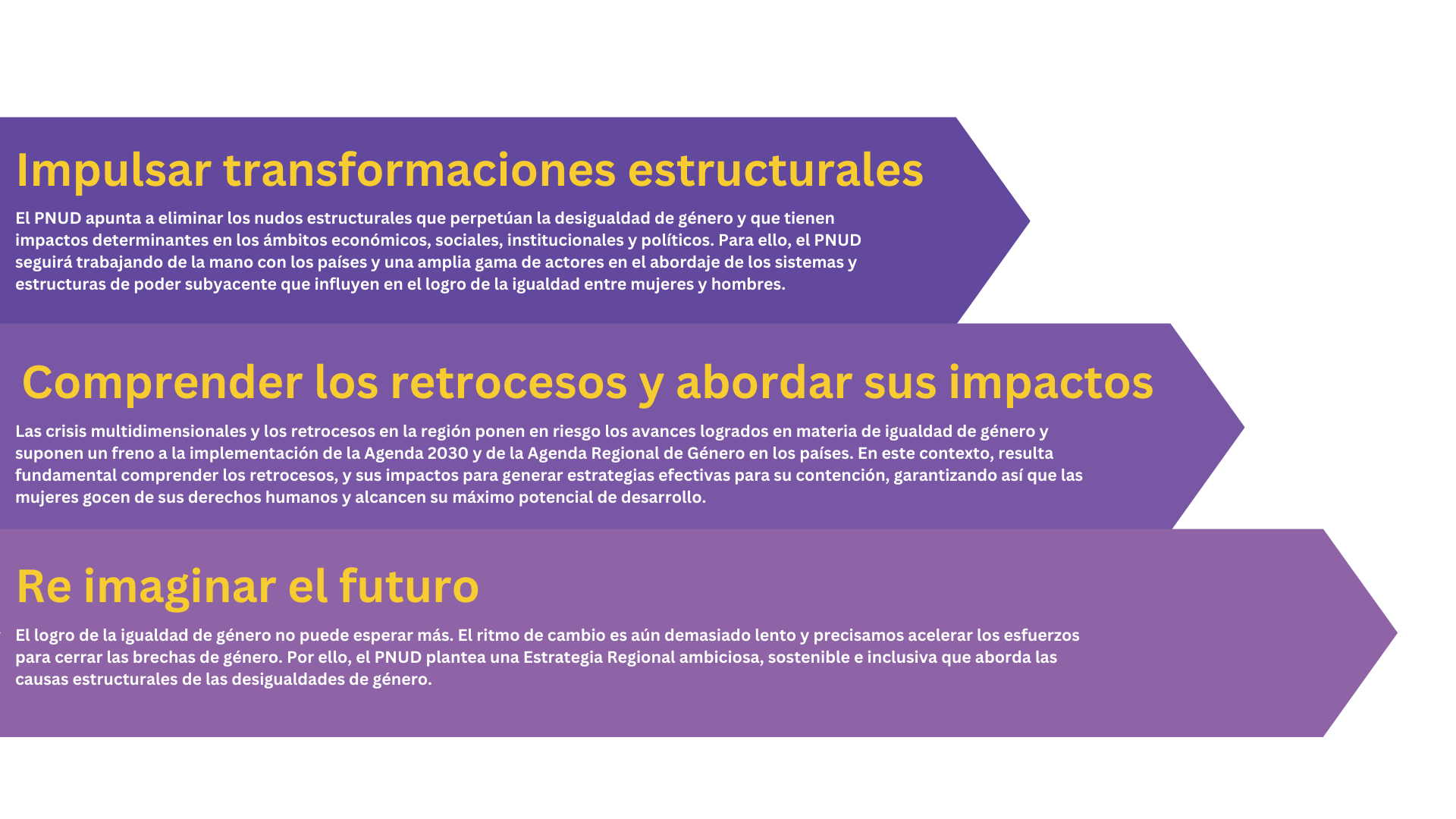 Impulsar transformaciones estructurales

El PNUD apunta a eliminar los nudos estructurales que perpetúan la desigualdad de género y que tienen impactos determinantes en los ámbitos económicos, sociales, institucionales y políticos. Para ello, el PNUD seguirá trabajando de la mano con los países y una amplia gama de actores en el abordaje de los sistemas y estructuras de poder subyacente que influyen en el logro de la igualdad entre mujeres y hombres.

Comprender los retrocesos y abordar sus impactos

Las crisis multidimensionales y los retrocesos en la región ponen en riesgo los avances logrados en materia de igualdad de género y suponen un freno a la implementación de la Agenda 2030 y de la Agenda Regional de Género en los países. En este contexto, resulta fundamental comprender los retrocesos, y sus impactos para generar estrategias efectivas para su contención, garantizando así que las mujeres gocen de sus derechos humanos y alcancen su máximo potencial de desarrollo.

Re imaginar el futuro

El logro de la igualdad de género no puede esperar más. El ritmo de cambio es aún demasiado lento y precisamos acelerar los esfuerzos para cerrar las brechas de género. Por ello, el PNUD plantea una Estrategia Regional ambiciosa, sostenible e inclusiva que aborda las causas estructurales de las desigualdades de género.